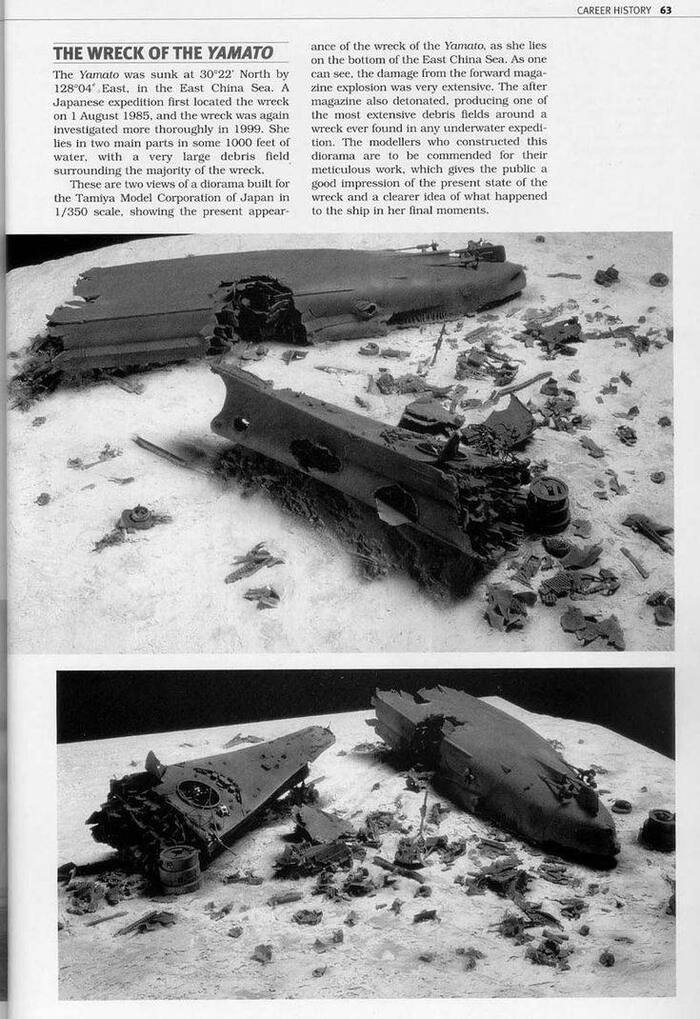 CAREER HISTORY 63

THE WRECK OF THE YAMATO

The Yamato was sunk at 30°22' North by 128°04' East, in the East China Sea. A Japanese expedition first located the wreck on 1 August 1985, and the wreck was again investigated more thoroughly in 1999. She lies in two main parts in some 1000 feet of water, with a very large debris field surrounding the majority of the wreck.

These are two views of a diorama built for the Tamiya Model Corporation of Japan in 1/350 scale, showing the present appearance of the wreck of the Yamato, as she lies on the bottom of the East China Sea. As one can see, the damage from the forward magazine explosion was very extensive. The after magazine also detonated, producing one of the most extensive debris fields around a wreck ever found in any underwater expedition. The modellers who constructed this diorama are to be commended for their meticulous work, which gives the public a good impression of the present state of the wreck and a clearer idea of what happened to the ship in her final moments.